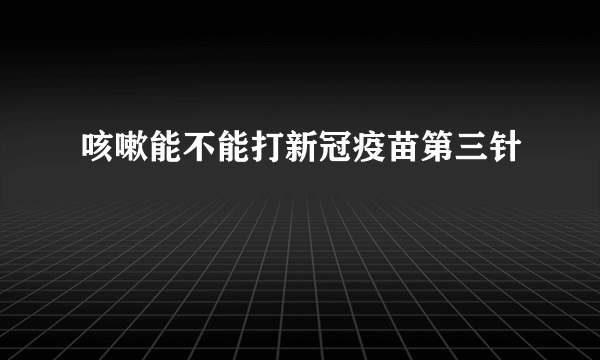 咳嗽能不能打新冠疫苗第三针